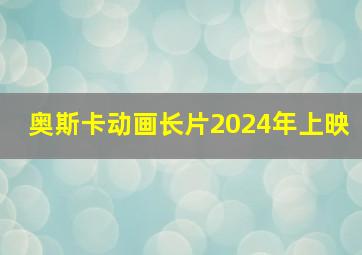 奥斯卡动画长片2024年上映